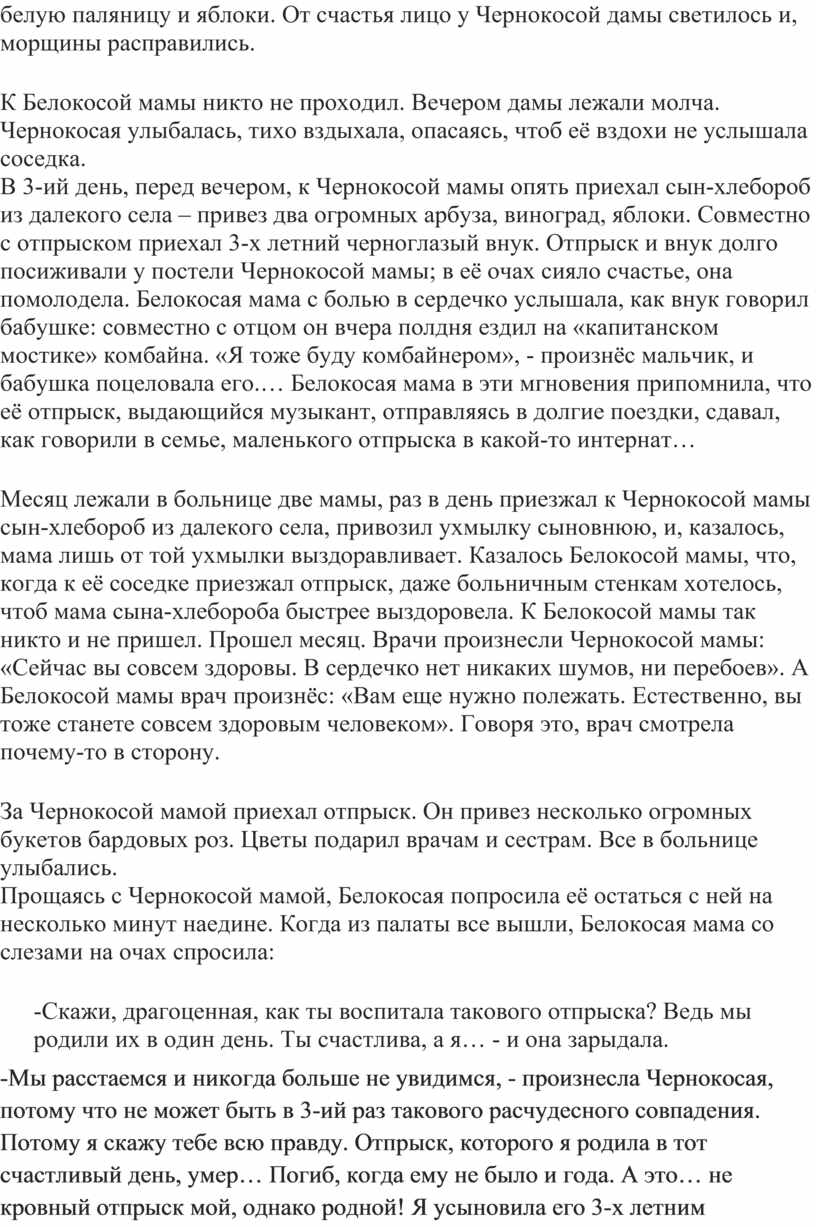 белую паляницу и яблоки. От счастья лицо у Чернокосой дамы светилось и, морщины расправились.

К Белокосой мамы никто не проходил. Вечером дамы лежали молча. Чернокосая улыбалась, тихо вздыхала, опасаясь, чтоб её вздохи не услышала соседка.
В 3-ий день, перед вечером, к Чернокосой мамы опять приехал сын-хлебороб из далекого села – привез два огромных арбуза, виноград, яблоки. Совместно с отпрыском приехал 3-х летний черноглазый внук. Отпрыск и внук долго посиживали у постели Чернокосой мамы; в её очах сияло счастье, она помолодела. Белокосая мама с болью в сердечко услышала, как внук говорил бабушке: совместно с отцом он вчера полдня ездил на «капитанском мостике» комбайна. «Я тоже буду комбайнером», - произнёс мальчик, и бабушка поцеловала его.… Белокосая мама в эти мгновения припомнила, что её отпрыск, выдающийся музыкант, отправляясь в долгие поездки, сдавал, как говорили в семье, маленького отпрыска в какой-то интернат…

Месяц лежали в больнице две мамы, раз в день приезжал к Чернокосой мамы сын-хлебороб из далекого села, привозил ухмылку сыновнюю, и, казалось, мама лишь от той ухмылки выздоравливает. Казалось Белокосой мамы, что, когда к её соседке приезжал отпрыск, даже больничным стенкам хотелось, чтоб мама сына-хлебороба быстрее выздоровела. К Белокосой мамы так никто и не пришел. Прошел месяц. Врачи произнесли Чернокосой мамы: «Сейчас вы совсем здоровы. В сердечко нет никаких шумов, ни перебоев». А Белокосой мамы врач произнёс: «Вам еще нужно полежать. Естественно, вы тоже станете совсем здоровым человеком». Говоря это, врач смотрела почему-то в сторону.

За Чернокосой мамой приехал отпрыск. Он привез несколько огромных букетов бардовых роз. Цветы подарил врачам и сестрам. Все в больнице улыбались.
Прощаясь с Чернокосой мамой, Белокосая попросила её остаться с ней на несколько минут наедине. Когда из палаты все вышли, Белокосая мама со слезами на очах спросила:

-Скажи, драгоценная, как ты воспитала такового отпрыска? Ведь мы родили их в один день. Ты счастлива, а я… - и она зарыдала.

-Мы расстаемся и никогда больше не увидимся, - произнесла Чернокосая, потому что не может быть в 3-ий раз такового расчудесного совпадения. Потому я скажу тебе всю правду. Отпрыск, которого я родила в тот счастливый день, умер… Погиб, когда ему не было и года. А это… не кровный отпрыск мой, однако родной! Я усыновила его 3-х летним